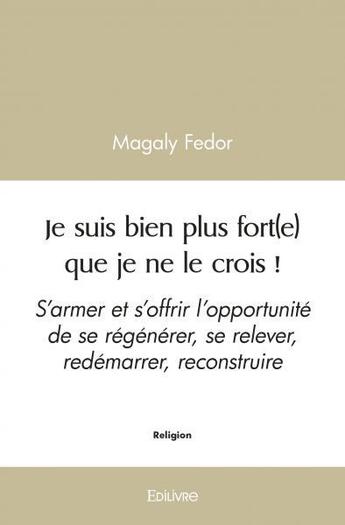 Magaly Fedor

Je suis bien plus fort(e) que je ne le crois !

S'armer et s'offrir l'opportunité de se régénérer, se relever, redémarrer, reconstruire

Religion

Edilivre